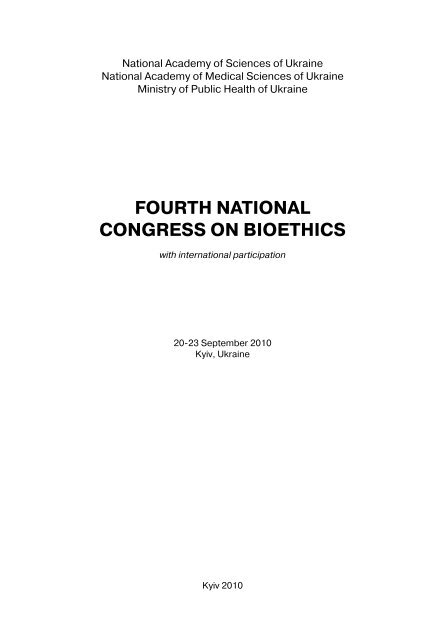 National Academy of Sciences of Ukraine
National Academy of Medical Sciences of Ukraine
Ministry of Public Health of Ukraine

FOURTH NATIONAL
CONGRESS ON BIOETHICS

with international participation

20-23 September 2010
Kyiv, Ukraine

Kyiv 2010